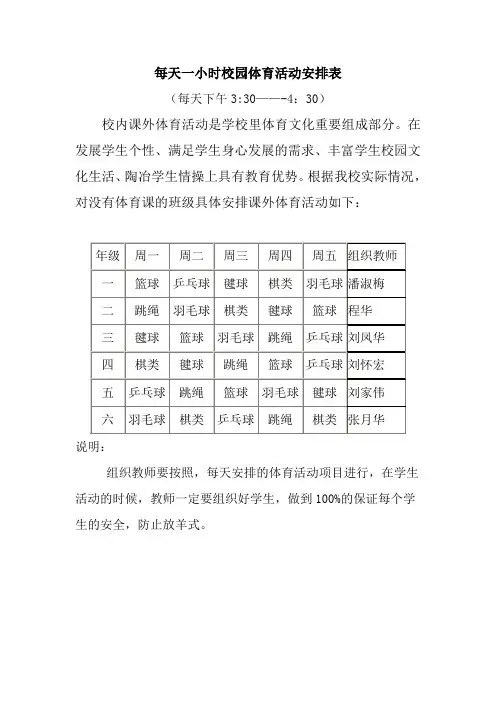 每天一小时校园体育活动安排表

（每天下午 3:30——-4：30）

校内课外体育活动是学校里体育文化重要组成部分。在发展学生个性、满足学生身心发展的需求、丰富学生校园文化生活、陶冶学生情操上具有教育优势。根据我校实际情况，对没有体育课的班级具体安排课外体育活动如下：

| 年级 | 周一 | 周二 | 周三 | 周四 | 周五 | 组织教师 |
|---|---|---|---|---|---|---|
| 一 | 篮球 | 乒乓球 | 毽球 | 棋类 | 羽毛球 | 潘淑梅 |
| 二 | 跳绳 | 羽毛球 | 棋类 | 毽球 | 篮球 | 程华 |
| 三 | 毽球 | 篮球 | 羽毛球 | 跳绳 | 乒乓球 | 刘凤华 |
| 四 | 棋类 | 毽球 | 跳绳 | 篮球 | 乒乓球 | 刘怀宏 |
| 五 | 乒乓球 | 跳绳 | 篮球 | 羽毛球 | 毽球 | 刘家伟 |
| 六 | 羽毛球 | 棋类 | 乒乓球 | 跳绳 | 棋类 | 张月华 |

说明：

组织教师要按照，每天安排的体育活动项目进行，在学生活动的时候，教师一定要组织好学生，做到 100%的保证每个学生的安全，防止放羊式。